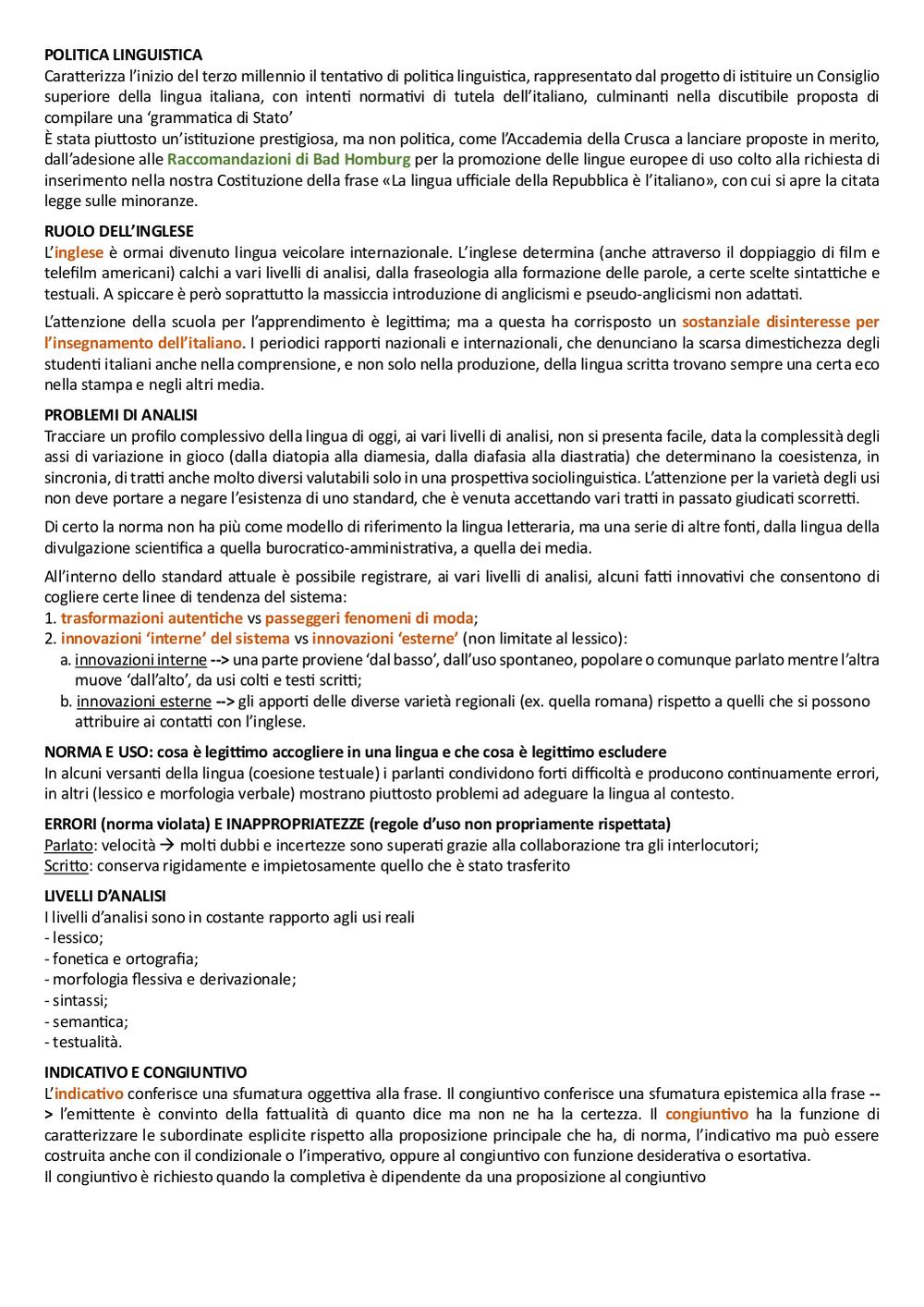 POLITICA LINGUISTICA
Caratterizza l'inizio del terzo millennio il tentativo di politica linguistica, rappresentato dal progetto di istituire un Consiglio superiore della lingua italiana, con intenti normativi di tutela dell'italiano, culminanti nella discutibile proposta di compilare una 'grammatica di Stato'
È stata piuttosto un'istituzione prestigiosa, ma non politica, come l'Accademia della Crusca a lanciare proposte in merito, dall'adesione alle Raccomandazioni di Bad Homburg per la promozione delle lingue europee di uso colto alla richiesta di inserimento nella nostra Costituzione della frase «La lingua ufficiale della Repubblica è l'italiano», con cui si apre la citata legge sulle minoranze.

RUOLO DELL'INGLESE
L'inglese è ormai divenuto lingua veicolare internazionale. L'inglese determina (anche attraverso il doppiaggio di film e telefilm americani) calchi a vari livelli di analisi, dalla fraseologia alla formazione delle parole, a certe scelte sintattiche e testuali. A spiccare è però soprattutto la massiccia introduzione di anglicismi e pseudo-anglicismi non adattati.

L'attenzione della scuola per l'apprendimento è legittima; ma a questa ha corrisposto un sostanziale disinteresse per l'insegnamento dell'italiano. I periodici rapporti nazionali e internazionali, che denunciano la scarsa dimestichezza degli studenti italiani anche nella comprensione, e non solo nella produzione, della lingua scritta trovano sempre una certa eco nella stampa e negli altri media.

PROBLEMI DI ANALISI
Tracciare un profilo complessivo della lingua di oggi, ai vari livelli di analisi, non si presenta facile, data la complessità degli assi di variazione in gioco (dalla diatopia alla diamesia, dalla diafasia alla diastratia) che determinano la coesistenza, in sincronia, di tratti anche molto diversi valutabili solo in una prospettiva sociolinguistica. L'attenzione per la varietà degli usi non deve portare a negare l'esistenza di uno standard, che è venuta accettando vari tratti in passato giudicati scorretti.

Di certo la norma non ha più come modello di riferimento la lingua letteraria, ma una serie di altre fonti, dalla lingua della divulgazione scientifica a quella burocratico-amministrativa, a quella dei media.

All'interno dello standard attuale è possibile registrare, ai vari livelli di analisi, alcuni fatti innovativi che consentono di cogliere certe linee di tendenza del sistema:
1. trasformazioni autentiche vs passeggeri fenomeni di moda;
2. innovazioni 'interne' del sistema vs innovazioni 'esterne' (non limitate al lessico):
a. innovazioni interne --> una parte proviene 'dal basso', dall'uso spontaneo, popolare o comunque parlato mentre l'altra muove 'dall'alto', da usi colti e testi scritti;
b. innovazioni esterne --> gli apporti delle diverse varietà regionali (ex. quella romana) rispetto a quelli che si possono attribuire ai contatti con l'inglese.

NORMA E USO: cosa è legittimo accogliere in una lingua e che cosa è legittimo escludere
In alcuni versanti della lingua (coesione testuale) i parlanti condividono forti difficoltà e producono continuamente errori, in altri (lessico e morfologia verbale) mostrano piuttosto problemi ad adeguare la lingua al contesto.

ERRORI (norma violata) E INAPPROPRIATEZZE (regole d'uso non propriamente rispettata)
Parlato: velocità → molti dubbi e incertezze sono superati grazie alla collaborazione tra gli interlocutori;
Scritto: conserva rigidamente e impietosamente quello che è stato trasferito

LIVELLI D'ANALISI
I livelli d'analisi sono in costante rapporto agli usi reali
- lessico;
- fonetica e ortografia;
- morfologia flessiva e derivazionale;
- sintassi;
- semantica;
- testualità.

INDICATIVO E CONGIUNTIVO
L'indicativo conferisce una sfumatura oggettiva alla frase. Il congiuntivo conferisce una sfumatura epistemica alla frase --> l'emittente è convinto della fattualità di quanto dice ma non ne ha la certezza. Il congiuntivo ha la funzione di caratterizzare le subordinate esplicite rispetto alla proposizione principale che ha, di norma, l'indicativo ma può essere costruita anche con il condizionale o l'imperativo, oppure al congiuntivo con funzione desiderativa o esortativa.
Il congiuntivo è richiesto quando la completiva è dipendente da una proposizione al congiuntivo